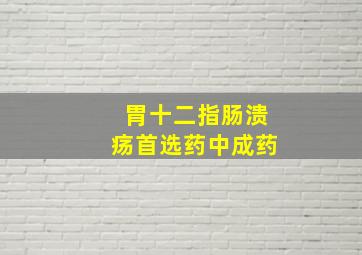 胃十二指肠溃疡首选药中成药